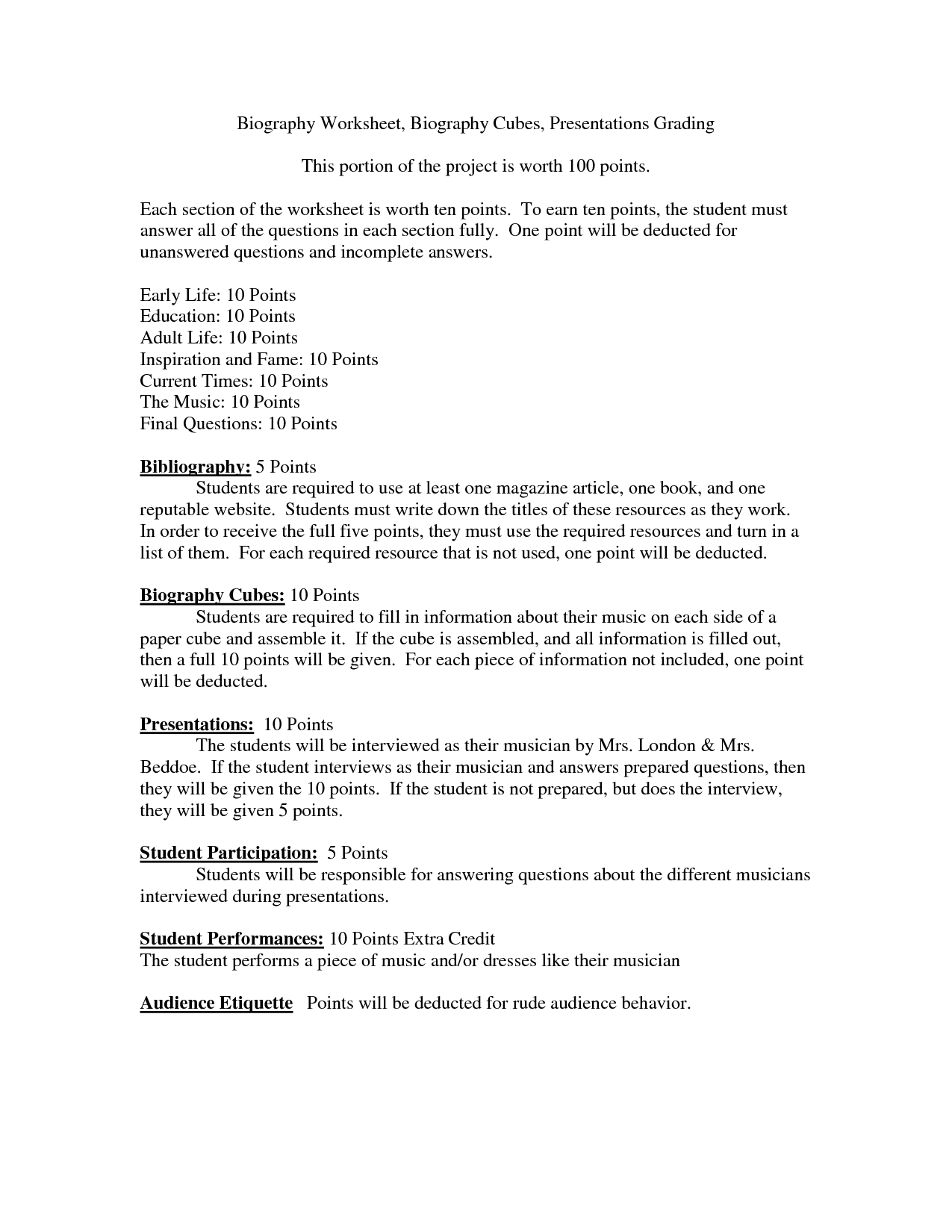 Biography Worksheet, Biography Cubes, Presentations Grading

This portion of the project is worth 100 points.

Each section of the worksheet is worth ten points. To earn ten points, the student must answer all of the questions in each section fully. One point will be deducted for unanswered questions and incomplete answers.

Early Life: 10 Points
Education: 10 Points
Adult Life: 10 Points
Inspiration and Fame: 10 Points
Current Times: 10 Points
The Music: 10 Points
Final Questions: 10 Points

Bibliography: 5 Points
Students are required to use at least one magazine article, one book, and one reputable website. Students must write down the titles of these resources as they work. In order to receive the full five points, they must use the required resources and turn in a list of them. For each required resource that is not used, one point will be deducted.

Biography Cubes: 10 Points
Students are required to fill in information about their music on each side of a paper cube and assemble it. If the cube is assembled, and all information is filled out, then a full 10 points will be given. For each piece of information not included, one point will be deducted.

Presentations: 10 Points
The students will be interviewed as their musician by Mrs. London & Mrs. Beddoe. If the student interviews as their musician and answers prepared questions, then they will be given the 10 points. If the student is not prepared, but does the interview, they will be given 5 points.

Student Participation: 5 Points
Students will be responsible for answering questions about the different musicians interviewed during presentations.

Student Performances: 10 Points Extra Credit
The student performs a piece of music and/or dresses like their musician

Audience Etiquette Points will be deducted for rude audience behavior.